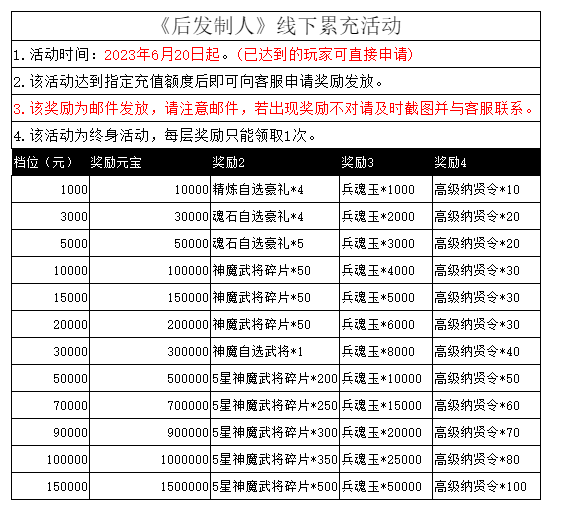 《后发制人》线下累充活动

1. 活动时间：2023年6月20日起。（已达到的玩家可直接申请）

2. 该活动达到指定充值额度后即可向客服申请奖励发放。

3. 该奖励为邮件发放，请注意邮件，若出现奖励不对请及时截图并与客服联系。

4. 该活动为终身活动，每层奖励只能领取1次。

| 档位（元） | 奖励元宝 | 奖励2 | 奖励3 | 奖励4 |
|---|---|---|---|---|
| 1000 | 10000 | 精炼自选豪礼*4 | 兵魂玉*1000 | 高级纳贤令*10 |
| 3000 | 30000 | 魂石自选豪礼*4 | 兵魂玉*2000 | 高级纳贤令*20 |
| 5000 | 50000 | 魂石自选豪礼*5 | 兵魂玉*3000 | 高级纳贤令*20 |
| 10000 | 100000 | 神魔武将碎片*50 | 兵魂玉*4000 | 高级纳贤令*30 |
| 15000 | 150000 | 神魔武将碎片*50 | 兵魂玉*5000 | 高级纳贤令*30 |
| 20000 | 200000 | 神魔武将碎片*50 | 兵魂玉*6000 | 高级纳贤令*30 |
| 30000 | 300000 | 神魔自选武将*1 | 兵魂玉*8000 | 高级纳贤令*40 |
| 50000 | 500000 | 5星神魔武将碎片*200 | 兵魂玉*10000 | 高级纳贤令*50 |
| 70000 | 700000 | 5星神魔武将碎片*250 | 兵魂玉*15000 | 高级纳贤令*60 |
| 90000 | 900000 | 5星神魔武将碎片*300 | 兵魂玉*20000 | 高级纳贤令*70 |
| 100000 | 1000000 | 5星神魔武将碎片*350 | 兵魂玉*25000 | 高级纳贤令*80 |
| 150000 | 1500000 | 5星神魔武将碎片*500 | 兵魂玉*50000 | 高级纳贤令*100 |